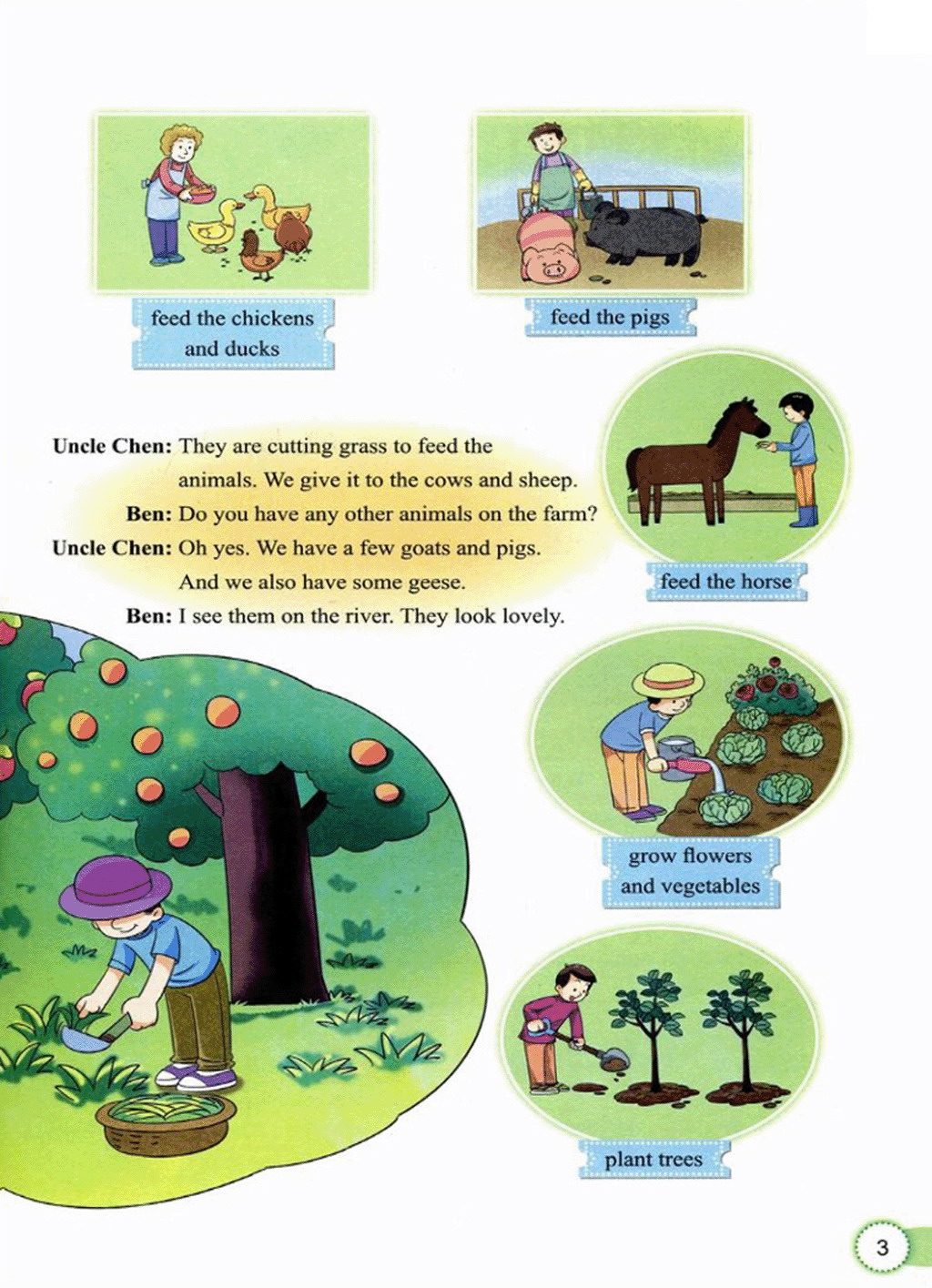 feed the chickens
and ducks

feed the pigs

Uncle Chen: They are cutting grass to feed the animals. We give it to the cows and sheep.

Ben: Do you have any other animals on the farm?

Uncle Chen: Oh yes. We have a few goats and pigs. And we also have some geese.

Ben: I see them on the river. They look lovely.

feed the horse

grow flowers
and vegetables

plant trees

3